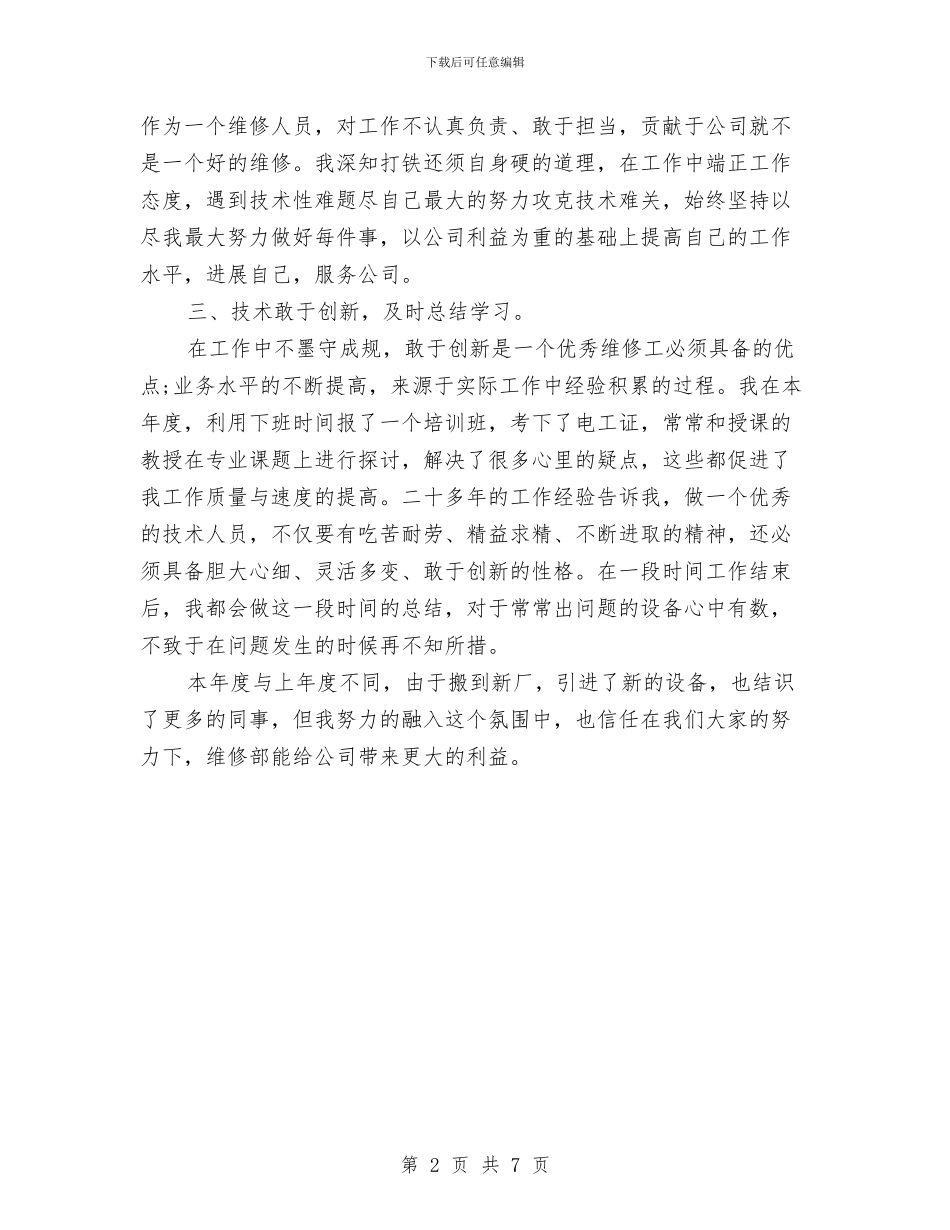 下载后可任意编辑

作为一个维修人员，对工作不认真负责、敢于担当，贡献于公司就不是一个好的维修。我深知打铁还须自身硬的道理，在工作中端正工作态度，遇到技术性难题尽自己最大的努力攻克技术难关，始终坚持以尽我最大努力做好每件事，以公司利益为重的基础上提高自己的工作水平，进展自己，服务公司。

三、技术敢于创新，及时总结学习。

在工作中不墨守成规，敢于创新是一个优秀维修工必须具备的优点;业务水平的不断提高，来源于实际工作中经验积累的过程。我在本年度，利用下班时间报了一个培训班，考下了电工证，常常和授课的教授在专业课题上进行探讨，解决了很多心里的疑点，这些都促进了我工作质量与速度的提高。二十多年的工作经验告诉我，做一个优秀的技术人员，不仅要有吃苦耐劳、精益求精、不断进取的精神，还必须具备胆大心细、灵活多变、敢于创新的性格。在一段时间工作结束后，我都会做这一段时间的总结，对于常常出问题的设备心中有数，不致于在问题发生的时候再不知所措。

本年度与上年度不同，由于搬到新厂，引进了新的设备，也结识了更多的同事，但我努力的融入这个氛围中，也信任在我们大家的努力下，维修部能给公司带来更大的利益。

第 2 页 共 7 页